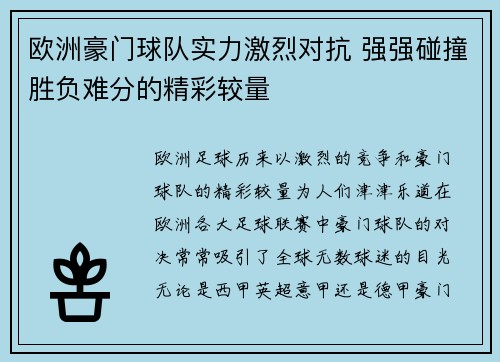 欧洲豪门球队实力激烈对抗 强强碰撞胜负难分的精彩较量

欧洲足球历来以激烈的竞争和豪门球队的精彩较量为人们津津乐道在欧洲各大足球联赛中豪门球队的对决常常吸引了全球无数球迷的目光无论是西甲英超意甲还是德甲豪门